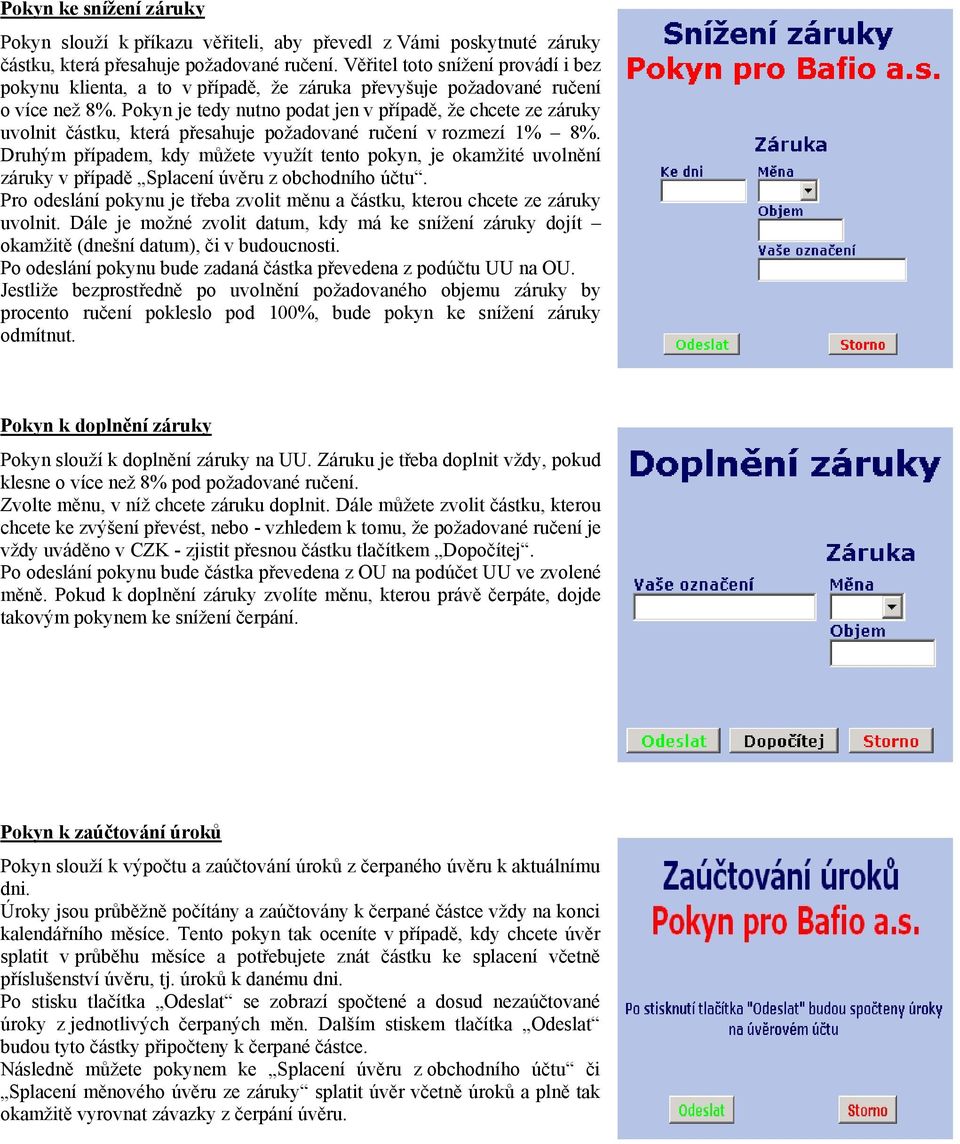 Pokyn ke snížení záruky

Pokyn slouží k příkazu věřiteli, aby převedl z Vámi poskytnuté záruky částku, která přesahuje požadované ručení. Věřitel toto snížení provádí i bez pokynu klienta, a to v případě, že záruka převyšuje požadované ručení o více než 8%. Pokyn je tedy nutno podat jen v případě, že chcete ze záruky uvolnit částku, která přesahuje požadované ručení v rozmezí 1% – 8%. Druhým případem, kdy můžete využít tento pokyn, je okamžité uvolnění záruky v případě „Splacení úvěru z obchodního účtu“.
Pro odeslání pokynu je třeba zvolit měnu a částku, kterou chcete ze záruky uvolnit. Dále je možné zvolit datum, kdy má ke snížení záruky dojít – okamžitě (dnešní datum), či v budoucnosti.
Po odeslání pokynu bude zadaná částka převedena z podúčtu UU na OU.
Jestliže bezprostředně po uvolnění požadovaného objemu záruky by procento ručení pokleslo pod 100%, bude pokyn ke snížení záruky odmítnut.

Snížení záruky
Pokyn pro Bafio a.s.
Záruka
Ke dni
Měna
Objem
Vaše označení
Odeslat
Storno

Pokyn k doplnění záruky

Pokyn slouží k doplnění záruky na UU. Záruku je třeba doplnit vždy, pokud klesne o více než 8% pod požadované ručení.
Zvolte měnu, v níž chcete záruku doplnit. Dále můžete zvolit částku, kterou chcete ke zvýšení převést, nebo - vzhledem k tomu, že požadované ručení je vždy uváděno v CZK - zjistit přesnou částku tlačítkem „Dopočítej“.
Po odeslání pokynu bude částka převedena z OU na podúčet UU ve zvolené měně. Pokud k doplnění záruky zvolíte měnu, kterou právě čerpáte, dojde takovým pokynem ke snížení čerpání.

Doplnění záruky
Záruka
Vaše označení
Měna
Objem
Odeslat
Dopočítej
Storno

Pokyn k zaúčtování úroků

Pokyn slouží k výpočtu a zaúčtování úroků z čerpaného úvěru k aktuálnímu dni.
Úroky jsou průběžně počítány a zaúčtovány k čerpané částce vždy na konci kalendářního měsíce. Tento pokyn tak oceníte v případě, kdy chcete úvěr splatit v průběhu měsíce a potřebujete znát částku ke splacení včetně příslušenství úvěru, tj. úroků k danému dni.
Po stisku tlačítka „Odeslat“ se zobrazí spočtené a dosud nezaúčtované úroky z jednotlivých čerpaných měn. Dalším stiskem tlačítka „Odeslat“ budou tyto částky připočteny k čerpané částce.
Následně můžete pokynem ke „Splacení úvěru z obchodního účtu“ či „Splacení měnového úvěru ze záruky“ splatit úvěr včetně úroků a plně tak okamžitě vyrovnat závazky z čerpání úvěru.

Zaúčtování úroků
Pokyn pro Bafio a.s.
Po stisknutí tlačítka "Odeslat" budou spočteny úroky na úvěrovém účtu
Odeslat
Storno